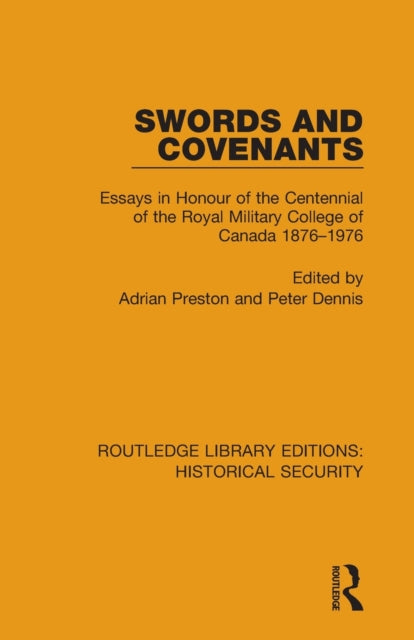 SWORDS AND COVENANTS

Essays in Honour of the Centennial of the Royal Military College of Canada 1876–1976

Edited by
Adrian Preston and Peter Dennis

ROUTLEDGE LIBRARY EDITIONS: HISTORICAL SECURITY

ROUTLEDGE